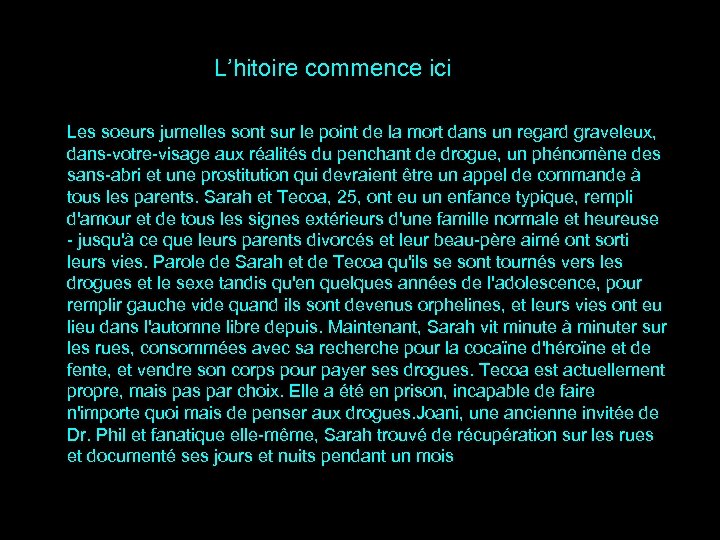 L'hitoire commence ici

Les soeurs jumelles sont sur le point de la mort dans un regard graveleux, dans-votre-visage aux réalités du penchant de drogue, un phénomène des sans-abri et une prostitution qui devraient être un appel de commande à tous les parents. Sarah et Tecoa, 25, ont eu un enfance typique, rempli d'amour et de tous les signes extérieurs d'une famille normale et heureuse - jusqu'à ce que leurs parents divorcés et leur beau-père aimé ont sorti leurs vies. Parole de Sarah et de Tecoa qu'ils se sont tournés vers les drogues et le sexe tandis qu'en quelques années de l'adolescence, pour remplir gauche vide quand ils sont devenus orphelines, et leurs vies ont eu lieu dans l'automne libre depuis. Maintenant, Sarah vit minute à minuter sur les rues, consommées avec sa recherche pour la cocaïne d'héroïne et de fente, et vendre son corps pour payer ses drogues. Tecoa est actuellement propre, mais pas par choix. Elle a été en prison, incapable de faire n'importe quoi mais de penser aux drogues.Joani, une ancienne invitée de Dr. Phil et fanatique elle-même, Sarah trouvé de récupération sur les rues et documenté ses jours et nuits pendant un mois